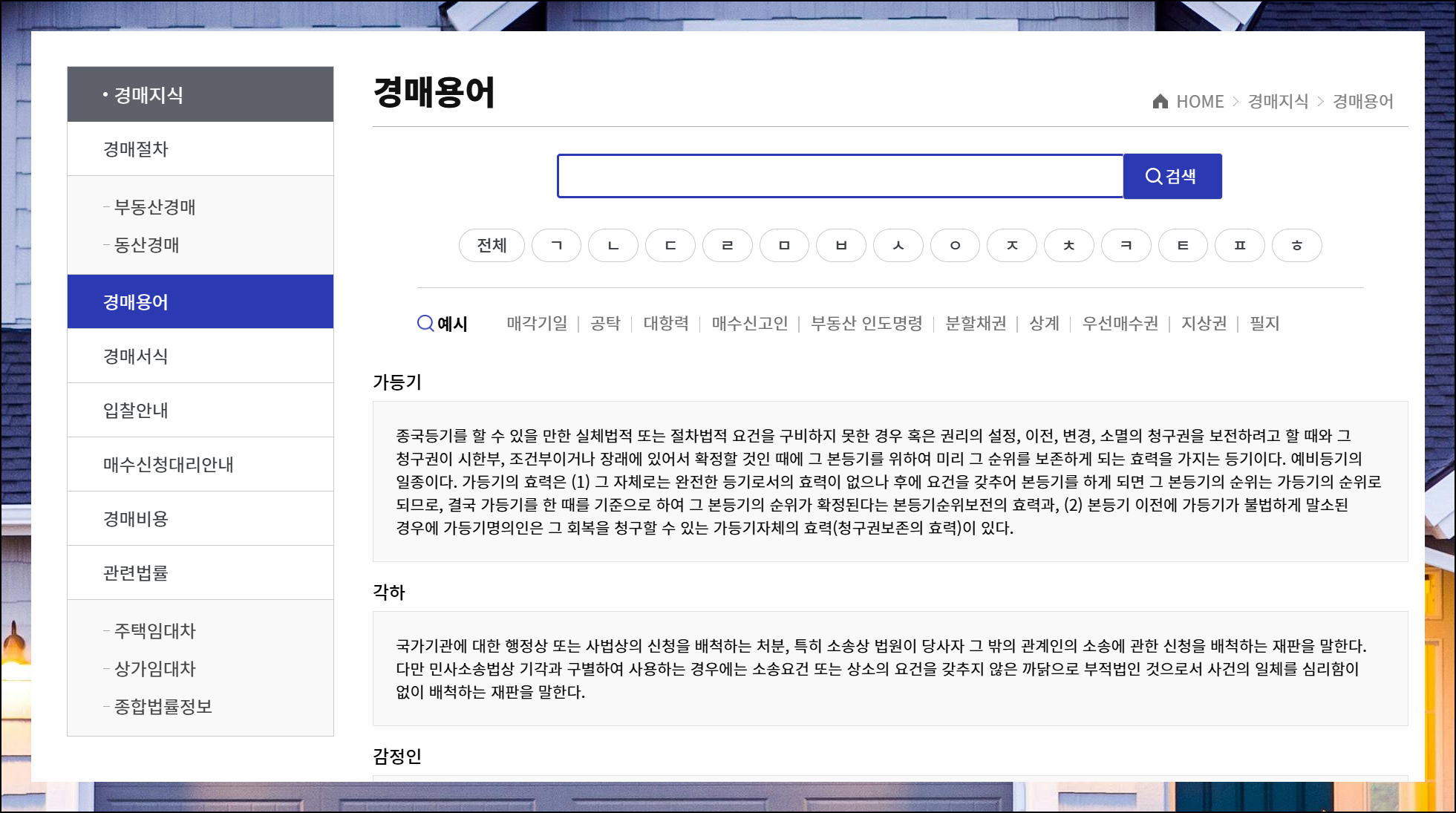 • 경매지식

경매절차

- 부동산경매
- 동산경매

경매용어

경매서식

입찰안내

매수신청대리안내

경매비용

관련법률

- 주택임대차
- 상가임대차
- 종합법률정보

경매용어

HOME > 경매지식 > 경매용어

검색

전체 ㄱ ㄴ ㄷ ㄹ ㅁ ㅂ ㅅ ㅇ ㅈ ㅊ ㅋ ㅌ ㅍ ㅎ

예시 매각기일 | 공탁 | 대항력 | 매수신고인 | 부동산 인도명령 | 분할채권 | 상계 | 우선매수권 | 지상권 | 필지

가등기

종국등기를 할 수 있을 만한 실체법적 또는 절차법적 요건을 구비하지 못한 경우 혹은 권리의 설정, 이전, 변경, 소멸의 청구권을 보전하려고 할 때와 그 청구권이 시한부, 조건부이거나 장래에 있어서 확정할 것인 때에 그 본등기를 위하여 미리 그 순위를 보존하게 되는 효력을 가지는 등기이다. 예비등기의 일종이다. 가등기의 효력은 (1) 그 자체로는 완전한 등기로서의 효력이 없으나 후에 요건을 갖추어 본등기를 하게 되면 그 본등기의 순위는 가등기의 순위로 되므로, 결국 가등기를 한 때를 기준으로 하여 그 본등기의 순위가 확정된다는 본등기순위보전의 효력과, (2) 본등기 이전에 가등기가 불법하게 말소된 경우에 가등기명의인은 그 회복을 청구할 수 있는 가등기자체의 효력(청구권보존의 효력)이 있다.

각하

국가기관에 대한 행정상 또는 사법상의 신청을 배척하는 처분, 특히 소송상 법원이 당사자 그 밖의 관계인의 소송에 관한 신청을 배척하는 재판을 말한다. 다만 민사소송법상 기각과 구별하여 사용하는 경우에는 소송요건 또는 상소의 요건을 갖추지 않은 까닭으로 부적법인 것으로서 사건의 일체를 심리함이 없이 배척하는 재판을 말한다.

감정인